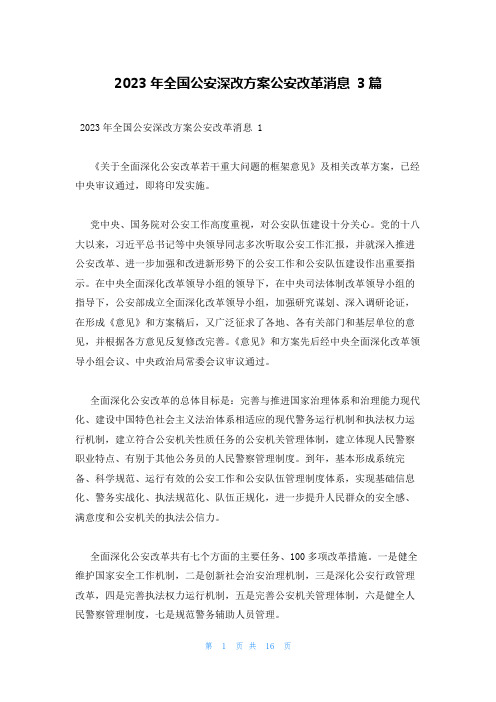 2023 年全国公安深改方案公安改革消息 3 篇

2023 年全国公安深改方案公安改革消息 1

《关于全面深化公安改革若干重大问题的框架意见》及相关改革方案，已经中央审议通过，即将印发实施。

党中央、国务院对公安工作高度重视，对公安队伍建设十分关心。党的十八大以来，习近平总书记等中央领导同志多次听取公安工作汇报，并就深入推进公安改革、进一步加强和改进新形势下的公安工作和公安队伍建设作出重要指示。在中央全面深化改革领导小组的领导下，在中央司法体制改革领导小组的指导下，公安部成立全面深化改革领导小组，加强研究谋划、深入调研论证，在形成《意见》和方案稿后，又广泛征求了各地、各有关部门和基层单位的意见，并根据各方意见反复修改完善。《意见》和方案先后经中央全面深化改革领导小组会议、中央政治局常委会议审议通过。

全面深化公安改革的总体目标是：完善与推进国家治理体系和治理能力现代化、建设中国特色社会主义法治体系相适应的现代警务运行机制和执法权力运行机制，建立符合公安机关性质任务的公安机关管理体制，建立体现人民警察职业特点、有别于其他公务员的人民警察管理制度。到年，基本形成系统完备、科学规范、运行有效的公安工作和公安队伍管理制度体系，实现基础信息化、警务实战化、执法规范化、队伍正规化，进一步提升人民群众的安全感、满意度和公安机关的执法公信力。

全面深化公安改革共有七个方面的主要任务、100 多项改革措施。一是健全维护国家安全工作机制，二是创新社会治安治理机制，三是深化公安行政管理改革，四是完善执法权力运行机制，五是完善公安机关管理体制，六是健全人民警察管理制度，七是规范警务辅助人员管理。

第 1 页 共 16 页